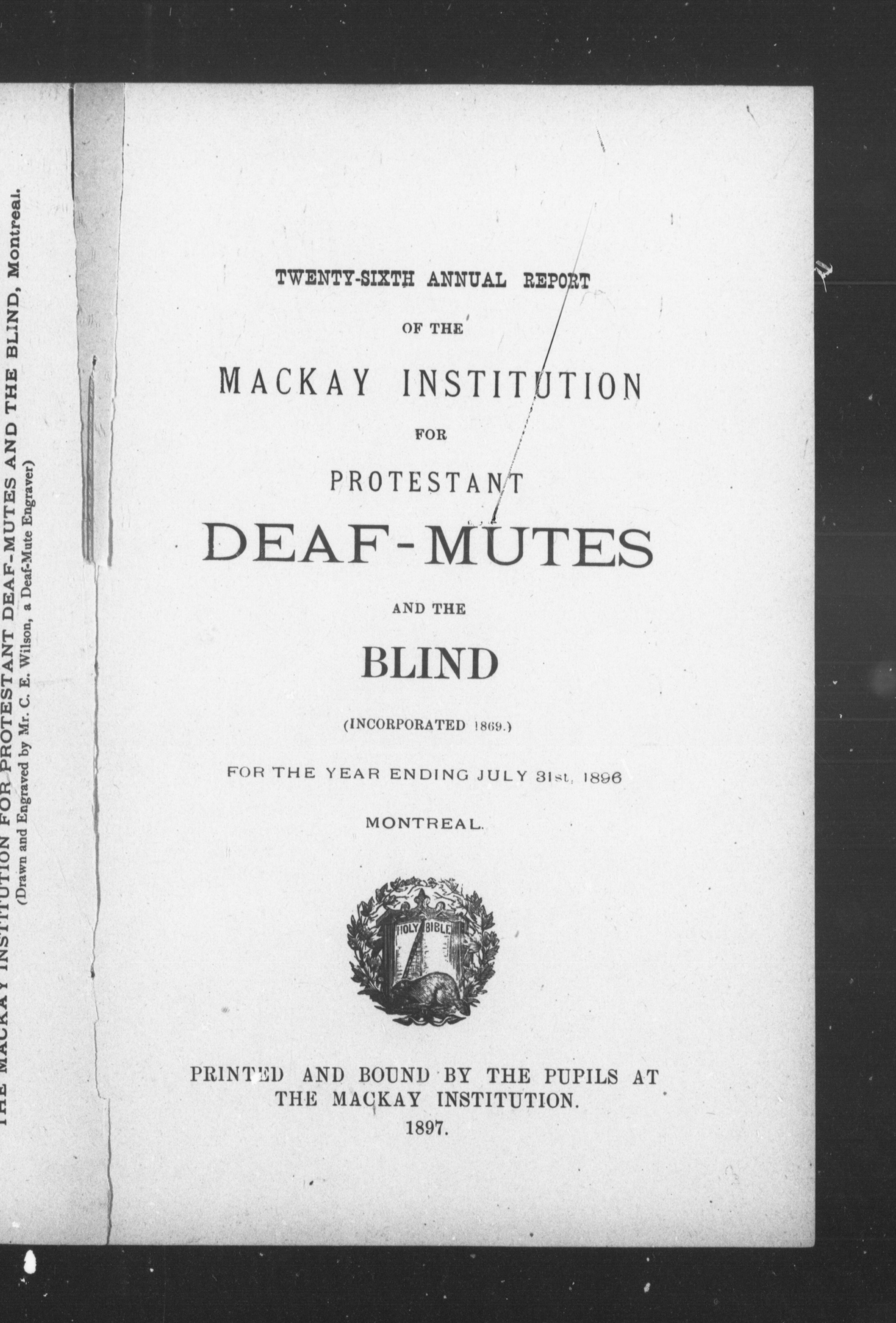 THE MACKAY INSTITUTION FOR PROTESTANT DEAF-MUTES AND THE BLIND, Montreal.
(Drawn and Engraved by Mr. C. E. Wilson, a Deaf-Mute Engraver)

TWENTY-SIXTH ANNUAL REPORT

OF THE

MACKAY INSTITUTION

FOR

PROTESTANT

DEAF-MUTES

AND THE

BLIND

(INCORPORATED 1869.)

FOR THE YEAR ENDING JULY 31st, 1896

MONTREAL.

HOLY BIBLE

PRINTED AND BOUND BY THE PUPILS AT THE MACKAY INSTITUTION.
1897.